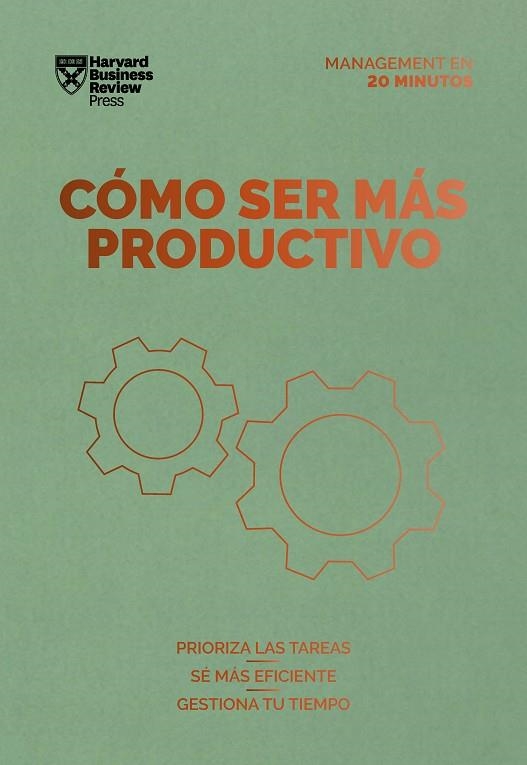 Harvard Business Review Press

MANAGEMENT EN
20 MINUTOS

CÓMO SER MÁS PRODUCTIVO

PRIORIZA LAS TAREAS
SÉ MÁS EFICIENTE
GESTIONA TU TIEMPO